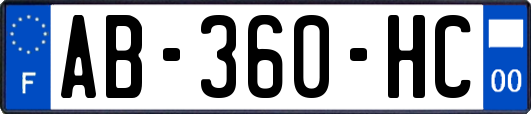 F
AB-360-HC
00